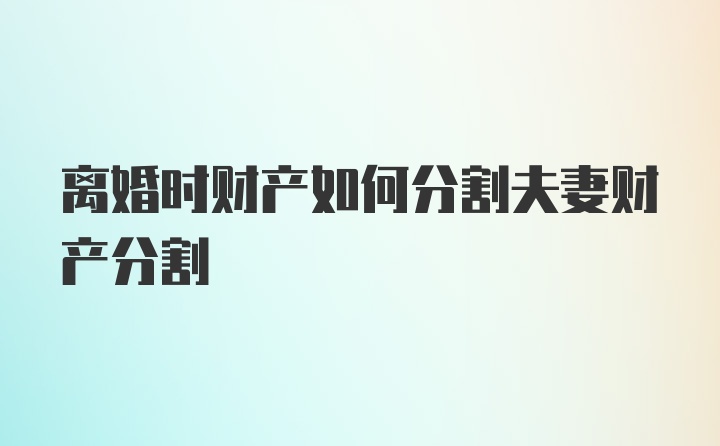 离婚时财产如何分割夫妻财产分割